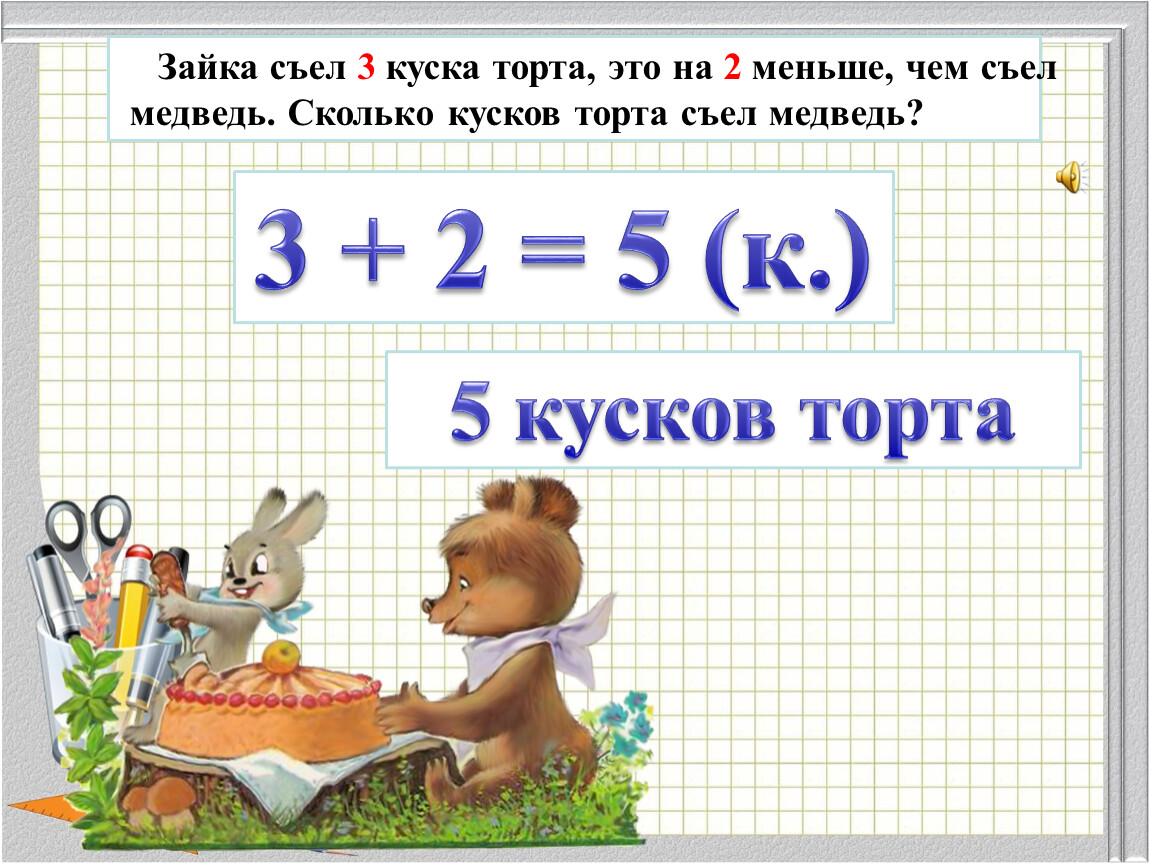 Зайка съел 3 куска торта, это на 2 меньше, чем съел медведь. Сколько кусков торта съел медведь?

$3 + 2 = 5$ (к.)

5 кусков торта